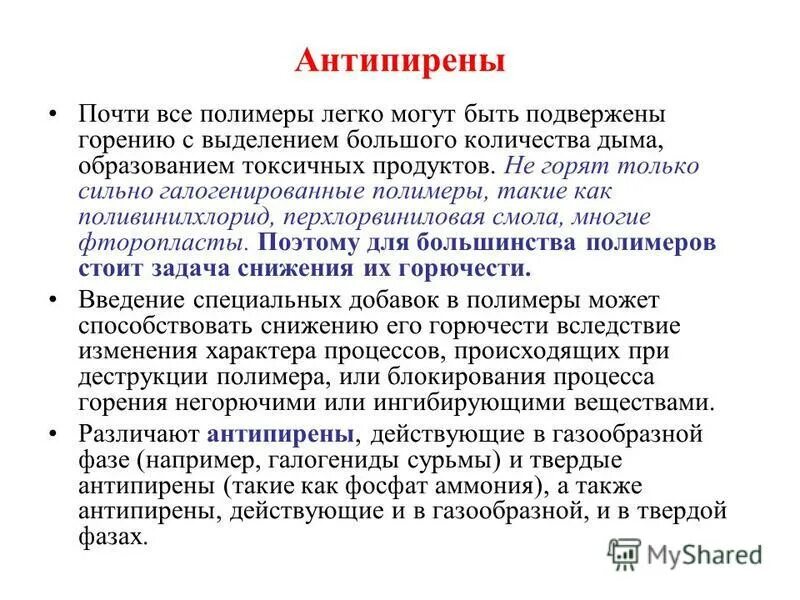 Антипирены

• Почти все полимеры легко могут быть подвержены горению с выделением большого количества дыма, образованием токсичных продуктов. Не горят только сильно галогенированные полимеры, такие как поливинилхлорид, перхлорвиниловая смола, многие фторопласты. Поэтому для большинства полимеров стоит задача снижения их горючести.

• Введение специальных добавок в полимеры может способствовать снижению его горючести вследствие изменения характера процессов, происходящих при деструкции полимера, или блокирования процесса горения негорючими или ингибирующими веществами.

• Различают антипирены, действующие в газообразной фазе (например, галогениды сурьмы) и твердые антипирены (такие как фосфат аммония), а также антипирены, действующие и в газообразной, и в твердой фазах.

MyShared